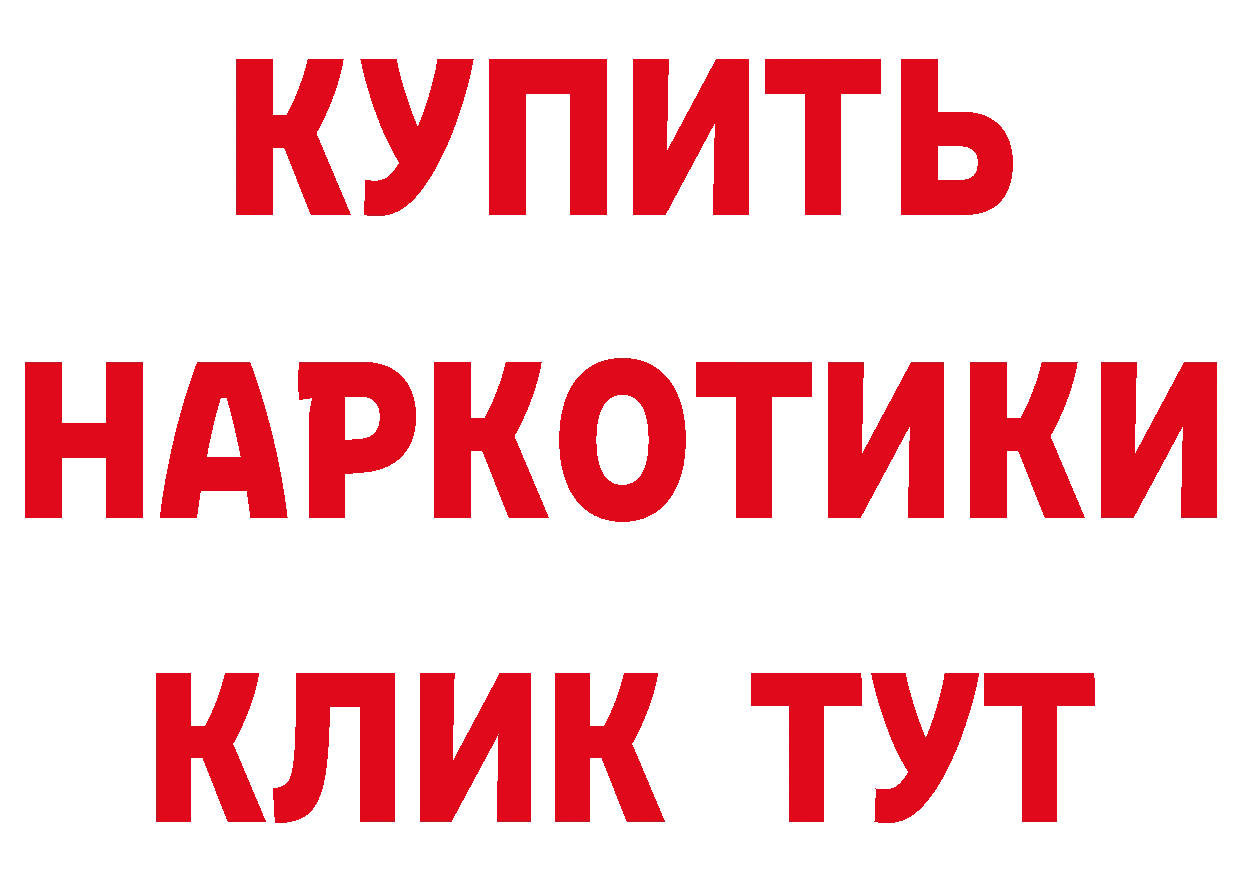 КУПИТЬ
НАРКОТИКИ
КЛИК ТУТ